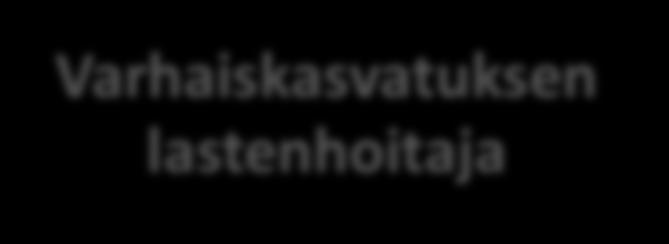 Varhaiskasvatuksen lastenhoitaja